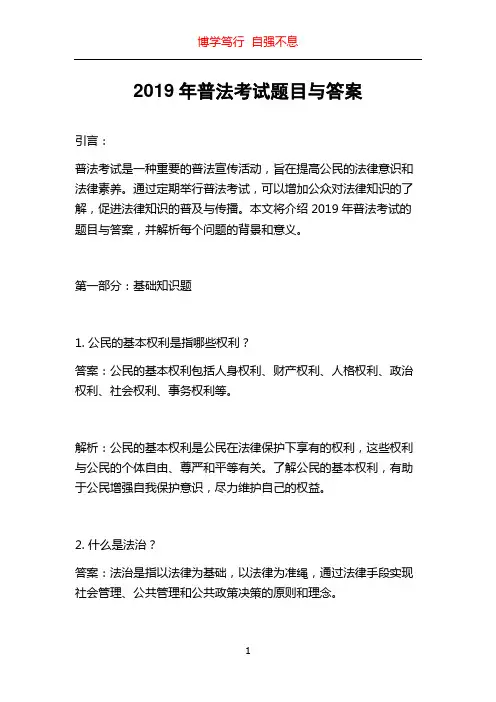 博学笃行 自强不息

2019 年普法考试题目与答案

引言：

普法考试是一种重要的普法宣传活动，旨在提高公民的法律意识和法律素养。通过定期举行普法考试，可以增加公众对法律知识的了解，促进法律知识的普及与传播。本文将介绍 2019 年普法考试的题目与答案，并解析每个问题的背景和意义。

第一部分：基础知识题

1. 公民的基本权利是指哪些权利？

答案：公民的基本权利包括人身权利、财产权利、人格权利、政治权利、社会权利、事务权利等。

解析：公民的基本权利是公民在法律保护下享有的权利，这些权利与公民的个体自由、尊严和平等有关。了解公民的基本权利，有助于公民增强自我保护意识，尽力维护自己的权益。

2. 什么是法治？

答案：法治是指以法律为基础，以法律为准绳，通过法律手段实现社会管理、公共管理和公共政策决策的原则和理念。

1